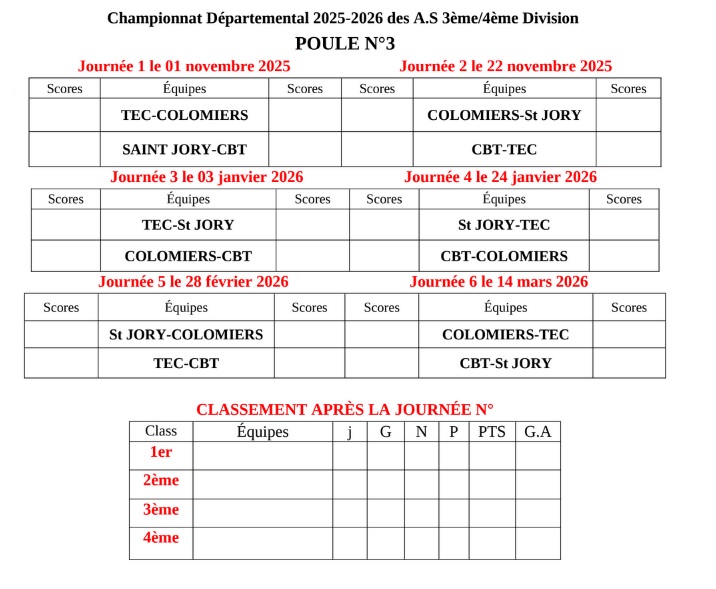 Championnat Départemental 2025-2026 des A.S 3ème/4ème Division

POULE N°3

Journée 1 le 01 novembre 2025

| Scores | Équipes | Scores |
|---|---|---|
| | TEC-COLOMIERS | |
| | SAINT JORY-CBT | |

Journée 2 le 22 novembre 2025

| Scores | Équipes | Scores |
|---|---|---|
| | COLOMIERS-St JORY | |
| | CBT-TEC | |

Journée 3 le 03 janvier 2026

| Scores | Équipes | Scores |
|---|---|---|
| | TEC-St JORY | |
| | COLOMIERS-CBT | |

Journée 4 le 24 janvier 2026

| Scores | Équipes | Scores |
|---|---|---|
| | St JORY-TEC | |
| | CBT-COLOMIERS | |

Journée 5 le 28 février 2026

| Scores | Équipes | Scores |
|---|---|---|
| | St JORY-COLOMIERS | |
| | TEC-CBT | |

Journée 6 le 14 mars 2026

| Scores | Équipes | Scores |
|---|---|---|
| | COLOMIERS-TEC | |
| | CBT-St JORY | |

CLASSEMENT APRÈS LA JOURNÉE N°

| Class | Équipes | j | G | N | P | PTS | G.A |
|---|---|---|---|---|---|---|---|
| 1er | | | | | | | |
| 2ème | | | | | | | |
| 3ème | | | | | | | |
| 4ème | | | | | | | |